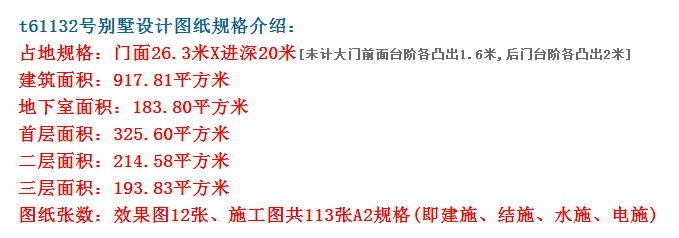 t61132号别墅设计图纸规格介绍：
占地规格：门面26.3米X进深20米[未计大门前面台阶各凸出1.6米,后门台阶各凸出2米]
建筑面积：917.81平方米
地下室面积：183.80平方米
首层面积：325.60平方米
二层面积：214.58平方米
三层面积：193.83平方米
图纸张数：效果图12张、施工图共113张A2规格(即建施、结施、水施、电施)